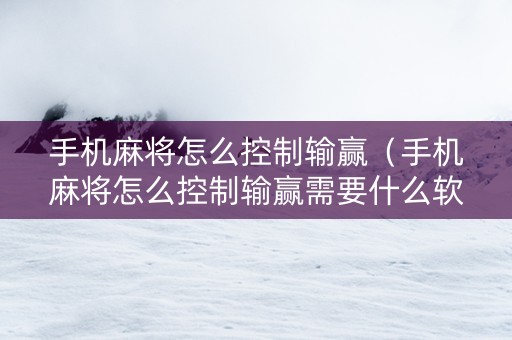 手机麻将怎么控制输赢（手机麻将怎么控制输赢需要什么软